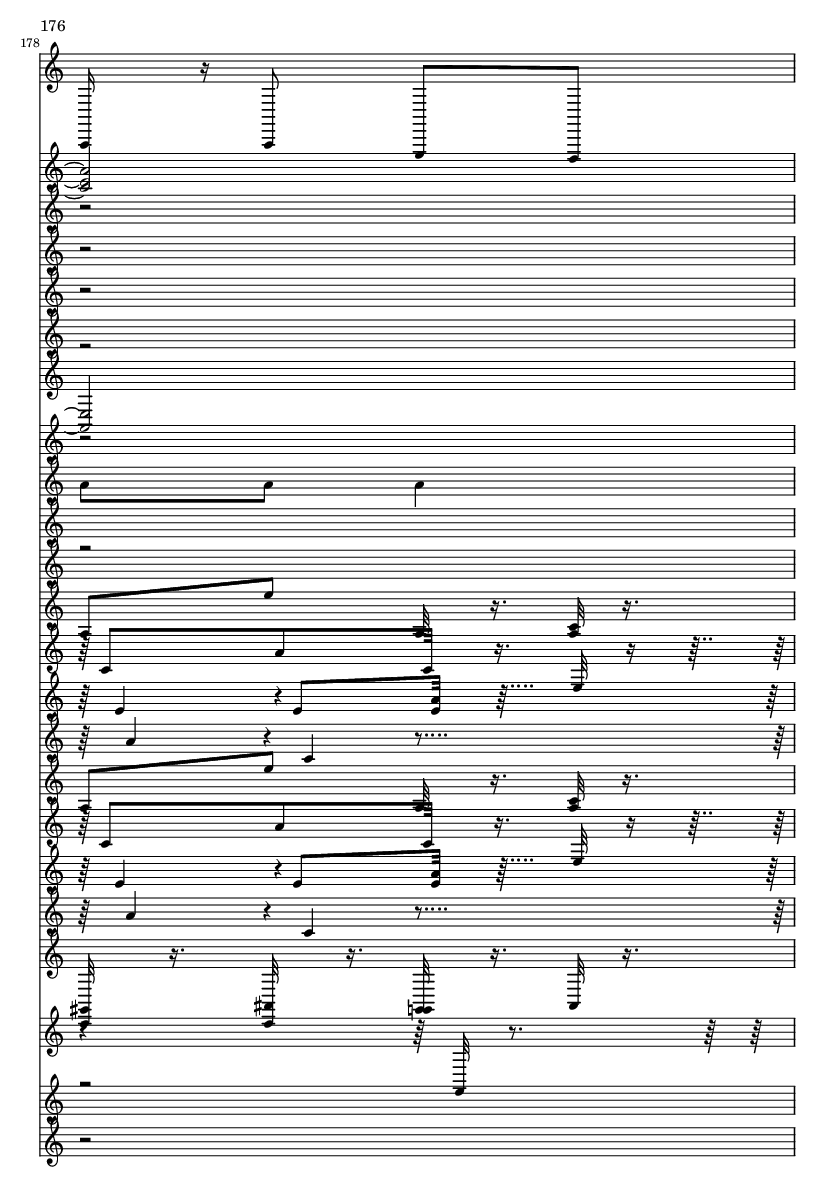 176

178